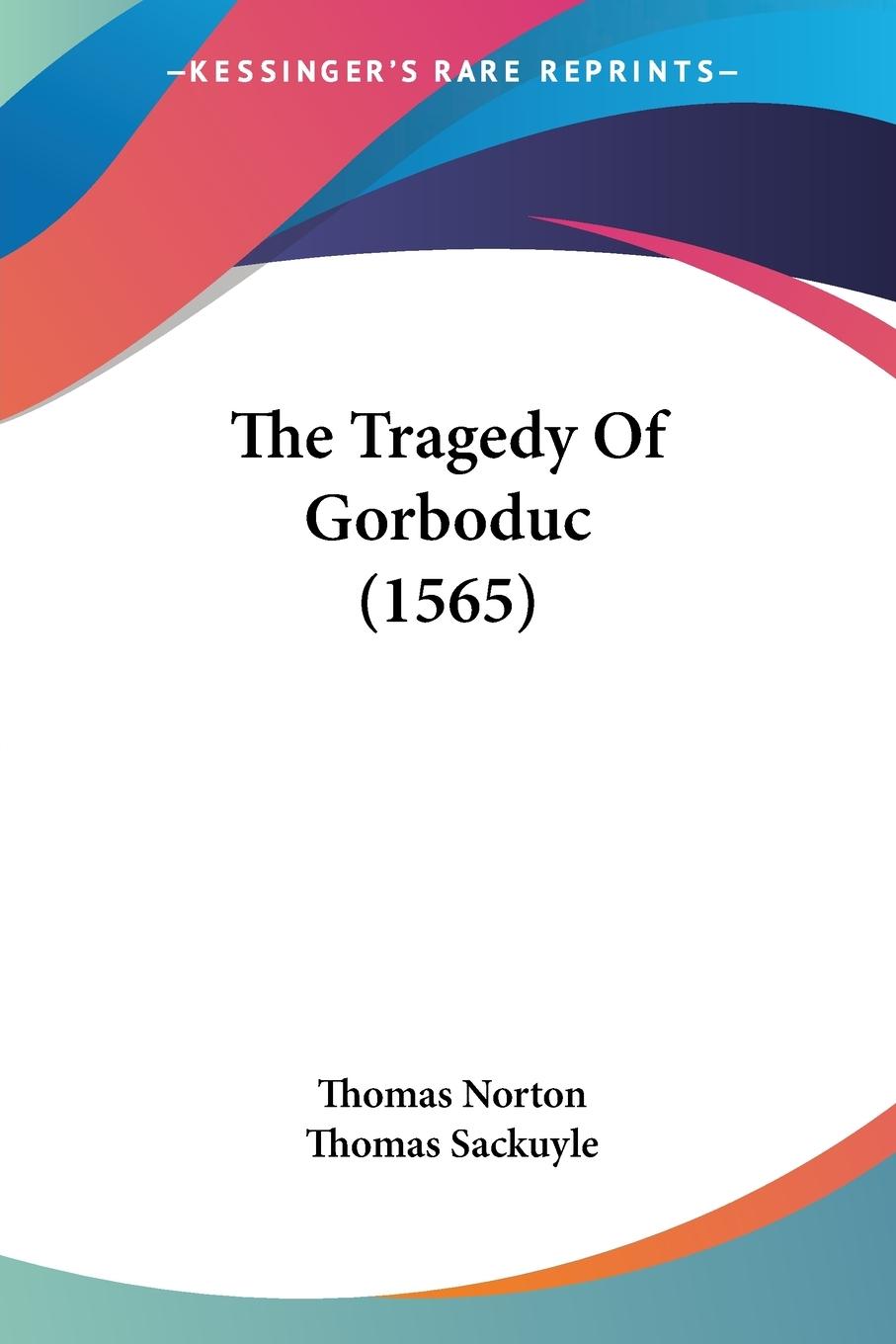 —KESSINGER'S RARE REPRINTS—

The Tragedy Of Gorboduc (1565)

Thomas Norton
Thomas Sackuyle